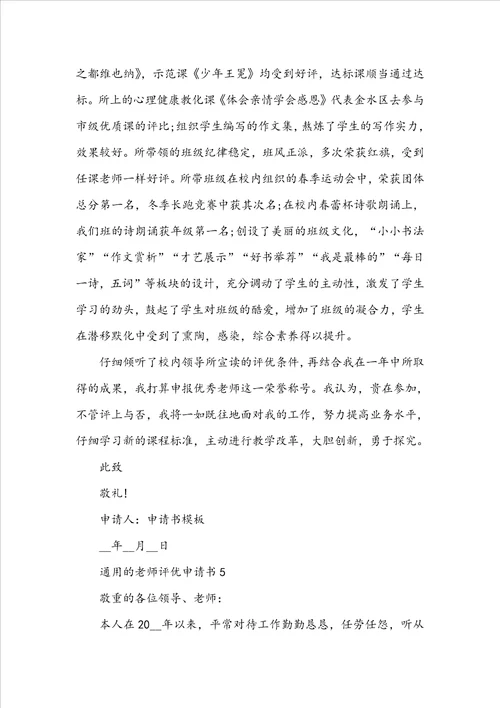 之都维也纳》，示范课《少年王冕》均受到好评，达标课顺当通过达标。所上的心理健康教化课《体会亲情学会感恩》代表金水区去参与市级优质课的评比；组织学生编写的作文集，熬炼了学生的写作实力，效果较好。所带领的班级纪律稳定，班风正派，多次荣获红旗，受到任课老师一样好评。所带班级在校内组织的春季运动会中，荣获团体总分第一名，冬季长跑竞赛中获其次名；在校内春蕾杯诗歌朗诵上，我们班的诗朗诵获年级第一名；创设了美丽的班级文化，“小小书法家”“作文赏析”“才艺展示”“好书举荐”“我是最棒的”“每日一诗，五词”等板块的设计，充分调动了学生的主动性，激发了学生学习的劲头，鼓起了学生对班级的酷爱，增加了班级的凝合力，学生在潜移默化中受到了熏陶，感染，综合素养得以提升。

仔细倾听了校内领导所宣读的评优条件，再结合我在一年中所取得的成果，我打算申报优秀老师这一荣誉称号。我认为，贵在参加，不管评上与否，我将一如既往地面对我的工作，努力提高业务水平，仔细学习新的课程标准，主动进行教学改革，大胆创新，勇于探究。

此致

敬礼！

申请人：申请书模板

__年__月__日

通用的老师评优申请书5

敬重的各位领导、老师：

本人在20__年以来，平常对待工作勤勤恳恳，任劳任怨，听从